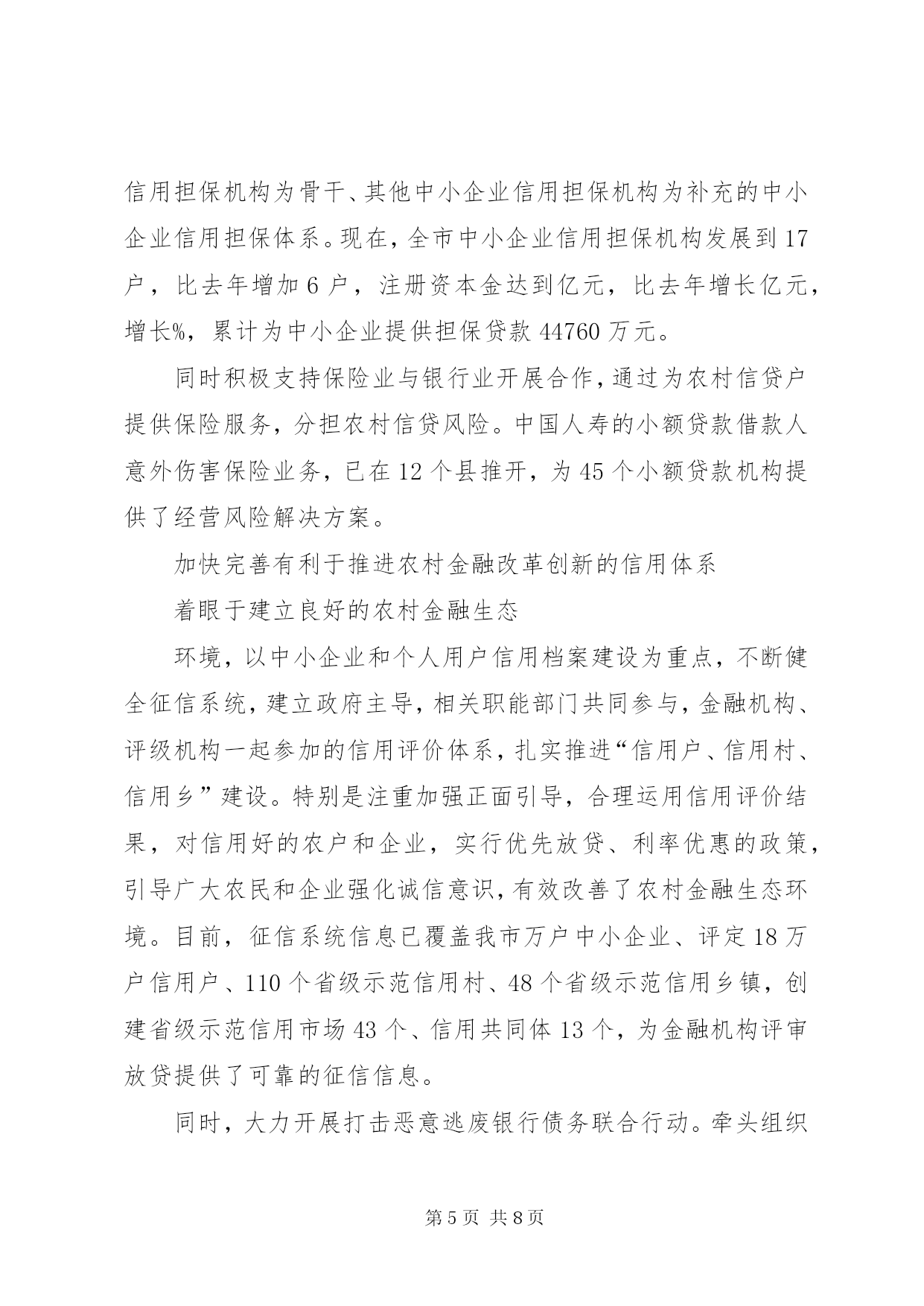 信用担保机构为骨干、其他中小企业信用担保机构为补充的中小企业信用担保体系。现在，全市中小企业信用担保机构发展到17户，比去年增加6户，注册资本金达到亿元，比去年增长亿元，增长%，累计为中小企业提供担保贷款44760万元。

同时积极支持保险业与银行业开展合作，通过为农村信贷户提供保险服务，分担农村信贷风险。中国人寿的小额贷款借款人意外伤害保险业务，已在12个县推开，为45个小额贷款机构提供了经营风险解决方案。

加快完善有利于推进农村金融改革创新的信用体系

着眼于建立良好的农村金融生态

环境，以中小企业和个人用户信用档案建设为重点，不断健全征信系统，建立政府主导，相关职能部门共同参与，金融机构、评级机构一起参加的信用评价体系，扎实推进“信用户、信用村、信用乡”建设。特别是注重加强正面引导，合理运用信用评价结果，对信用好的农户和企业，实行优先放贷、利率优惠的政策，引导广大农民和企业强化诚信意识，有效改善了农村金融生态环境。目前，征信系统信息已覆盖我市万户中小企业、评定18万户信用户、110个省级示范信用村、48个省级示范信用乡镇，创建省级示范信用市场43个、信用共同体13个，为金融机构评审放贷提供了可靠的征信信息。

同时，大力开展打击恶意逃废银行债务联合行动。牵头组织

第5页 共8页